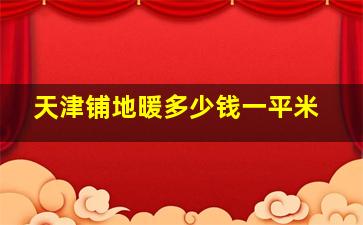 天津铺地暖多少钱一平米